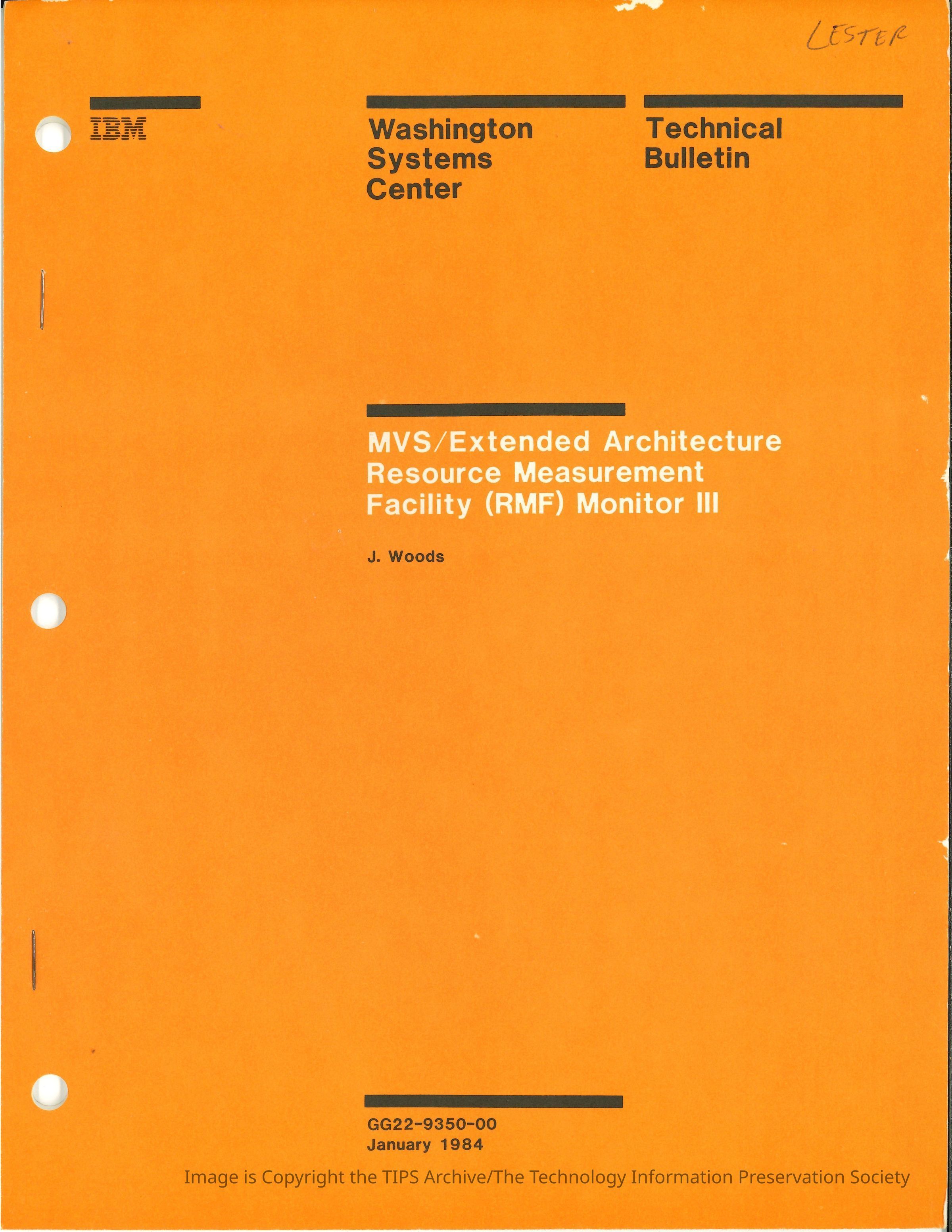 LESTER

IBM

Washington
Systems
Center

Technical
Bulletin

MVS/Extended Architecture Resource Measurement Facility (RMF) Monitor III

J. Woods

GG22-9350-00
January 1984

Image is Copyright the TIPS Archive/The Technology Information Preservation Society